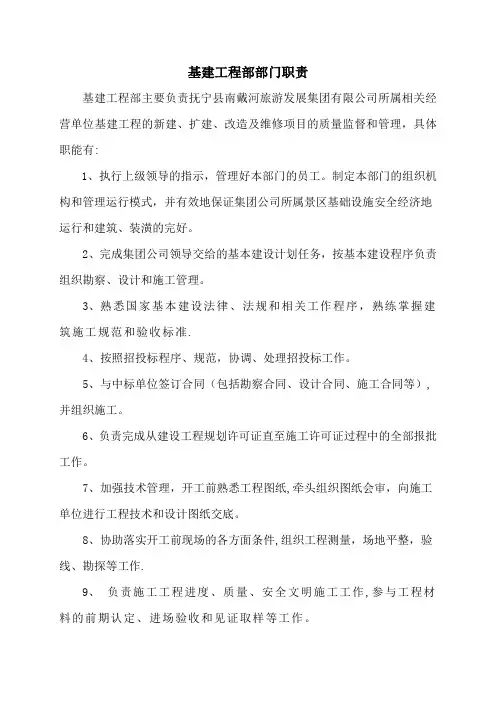 基建工程部部门职责

基建工程部主要负责抚宁县南戴河旅游发展集团有限公司所属相关经营单位基建工程的新建、扩建、改造及维修项目的质量监督和管理，具体职能有:

1、执行上级领导的指示，管理好本部门的员工。制定本部门的组织机构和管理运行模式，并有效地保证集团公司所属景区基础设施安全经济地运行和建筑、装潢的完好。

2、完成集团公司领导交给的基本建设计划任务，按基本建设程序负责组织勘察、设计和施工管理。

3、熟悉国家基本建设法律、法规和相关工作程序，熟练掌握建筑施工规范和验收标准.

4、按照招投标程序、规范，协调、处理招投标工作。

5、与中标单位签订合同（包括勘察合同、设计合同、施工合同等），并组织施工。

6、负责完成从建设工程规划许可证直至施工许可证过程中的全部报批工作。

7、加强技术管理，开工前熟悉工程图纸,牵头组织图纸会审，向施工单位进行工程技术和设计图纸交底。

8、协助落实开工前现场的各方面条件,组织工程测量，场地平整，验线、勘探等工作.

9、 负责施工工程进度、质量、安全文明施工工作,参与工程材料的前期认定、进场验收和见证取样等工作。